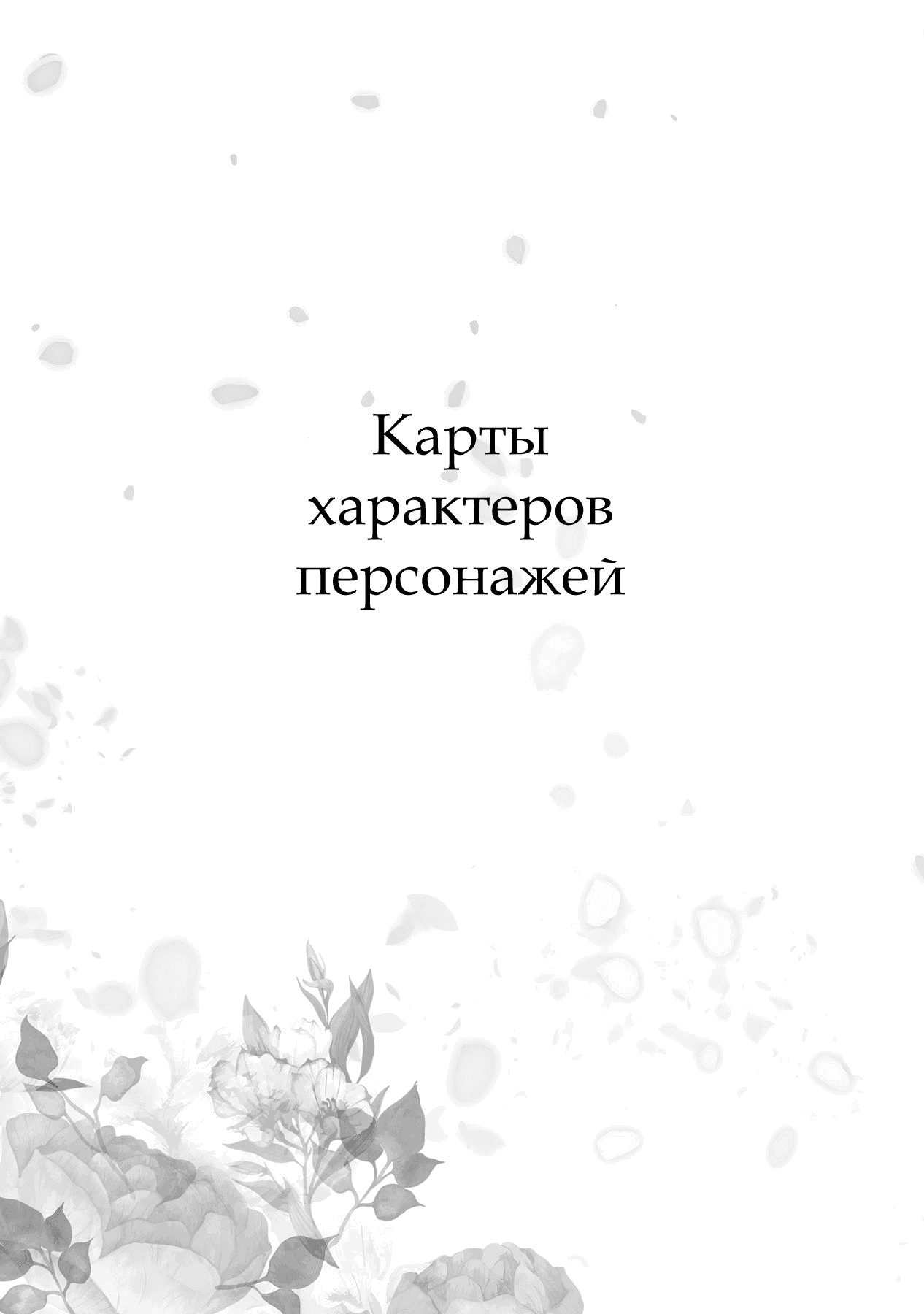 Карты характеров персонажей